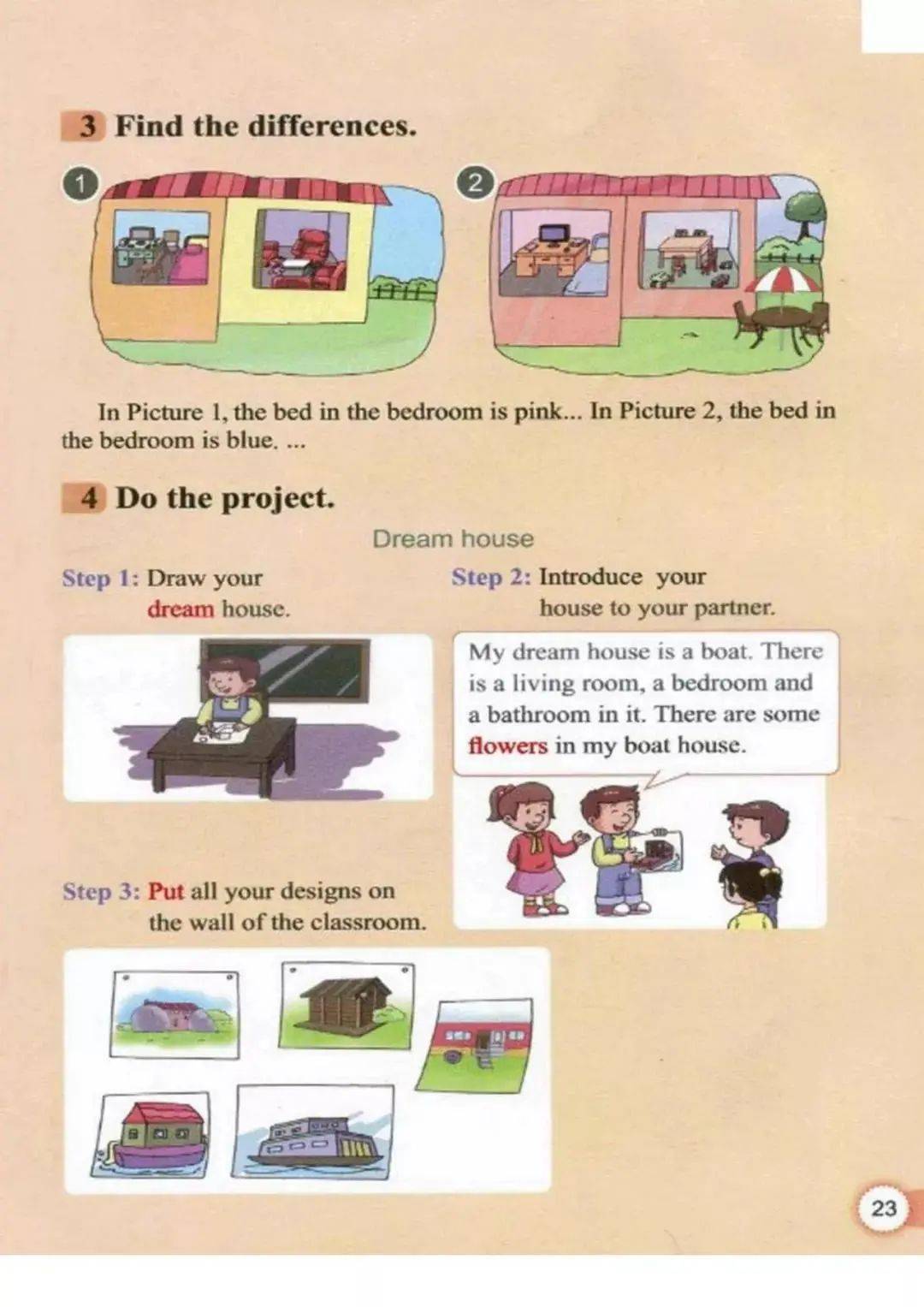 3 Find the differences.

1

2

In Picture 1, the bed in the bedroom is pink... In Picture 2, the bed in the bedroom is blue. ...

4 Do the project.

Dream house

Step 1: Draw your dream house.

Step 2: Introduce your house to your partner.

My dream house is a boat. There is a living room, a bedroom and a bathroom in it. There are some flowers in my boat house.

Step 3: Put all your designs on the wall of the classroom.

23